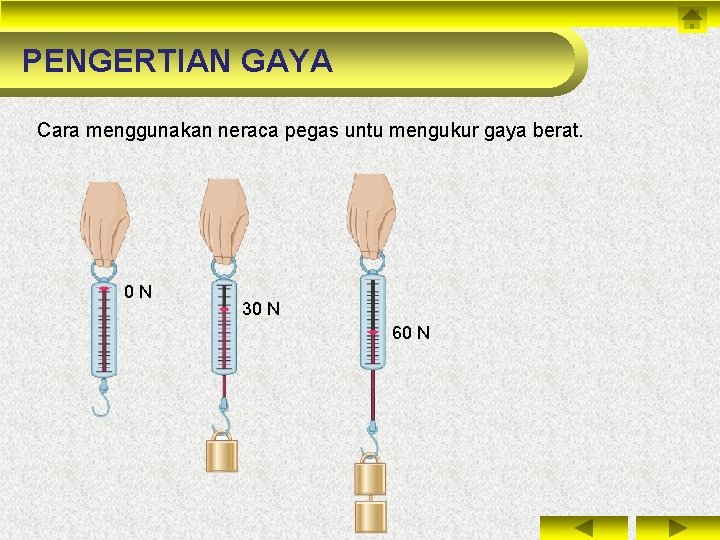 PENGERTIAN GAYA

Cara menggunakan neraca pegas untu mengukur gaya berat.

0 N

30 N

60 N